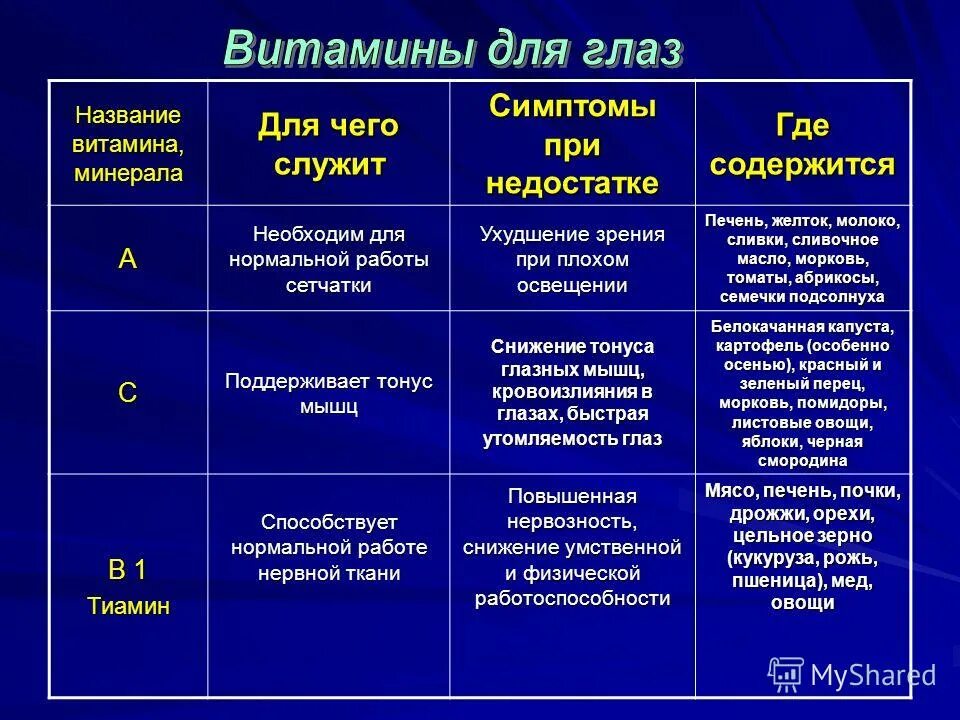 Витамины для глаз

| Название витамина, минерала | Для чего служит | Симптомы при недостатке | Где содержится |
|---|---|---|---|
| А | Необходим для нормальной работы сетчатки | Ухудшение зрения при плохом освещении | Печень, желток, молоко, сливки, сливочное масло, морковь, томаты, абрикосы, семечки подсолнуха |
| С | Поддерживает тонус мышц | Снижение тонуса глазных мышц, кровоизлияния в глазах, быстрая утомляемость глаз | Белокачанная капуста, картофель (особенно осенью), красный и зеленый перец, морковь, помидоры, листовые овощи, яблоки, черная смородина |
| В 1 Тиамин | Способствует нормальной работе нервной ткани | Повышенная нервозность, снижение умственной и физической работоспособности | Мясо, печень, почки, дрожжи, орехи, цельное зерно (кукуруза, рожь, пшеница), мед, овощи |

MyShared